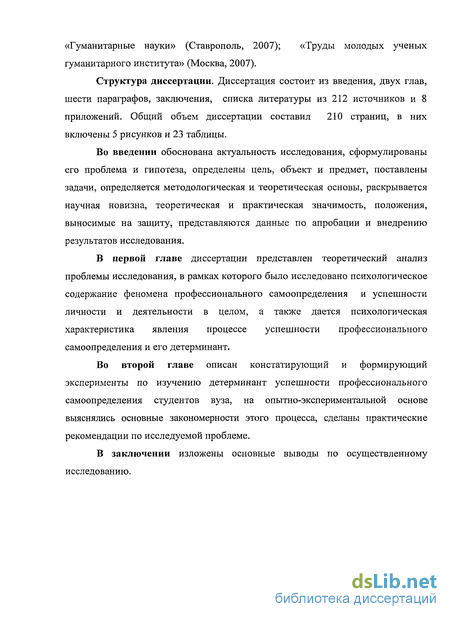 «Гуманитарные науки» (Ставрополь, 2007); «Труды молодых ученых гуманитарного института» (Москва, 2007).

Структура диссертации. Диссертация состоит из введения, двух глав, шести параграфов, заключения, списка литературы из 212 источников и 8 приложений. Общий объем диссертации составил 210 страниц, в них включены 5 рисунков и 23 таблицы.

Во введении обоснована актуальность исследования, сформулированы его проблема и гипотеза, определены цель, объект и предмет, поставлены задачи, определяется методологическая и теоретическая основы, раскрывается научная новизна, теоретическая и практическая значимость, положения, выносимые на защиту, представляются данные по апробации и внедрению результатов исследования.

В первой главе диссертации представлен теоретический анализ проблемы исследования, в рамках которого было исследовано психологическое содержание феномена профессионального самоопределения и успешности личности и деятельности в целом, а также дается психологическая характеристика явления процессе успешности профессионального самоопределения и его детерминант.

Во второй главе описан констатирующий и формирующий эксперименты по изучению детерминант успешности профессионального самоопределения студентов вуза, на опытно-экспериментальной основе выяснялись основные закономерности этого процесса, сделаны практические рекомендации по исследуемой проблеме.

В заключении изложены основные выводы по осуществленному исследованию.

dsLib.net
библиотека диссертаций